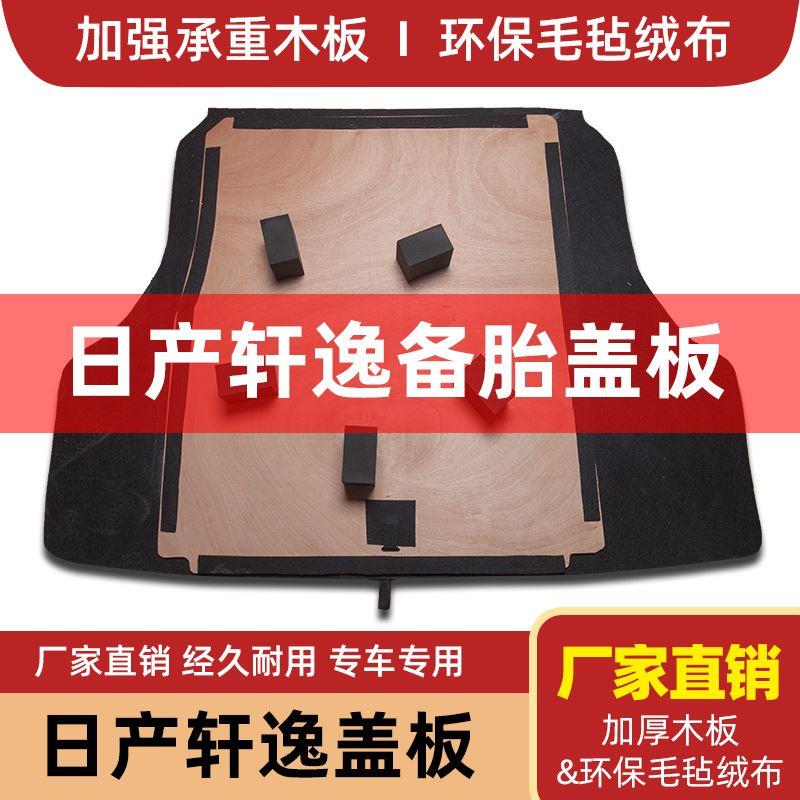 加强承重木板 I 环保毛毡绒布

日产轩逸备胎盖板

厂家直销 经久耐用 专车专用

日产轩逸盖板

厂家直销

加厚木板
&环保毛毡绒布